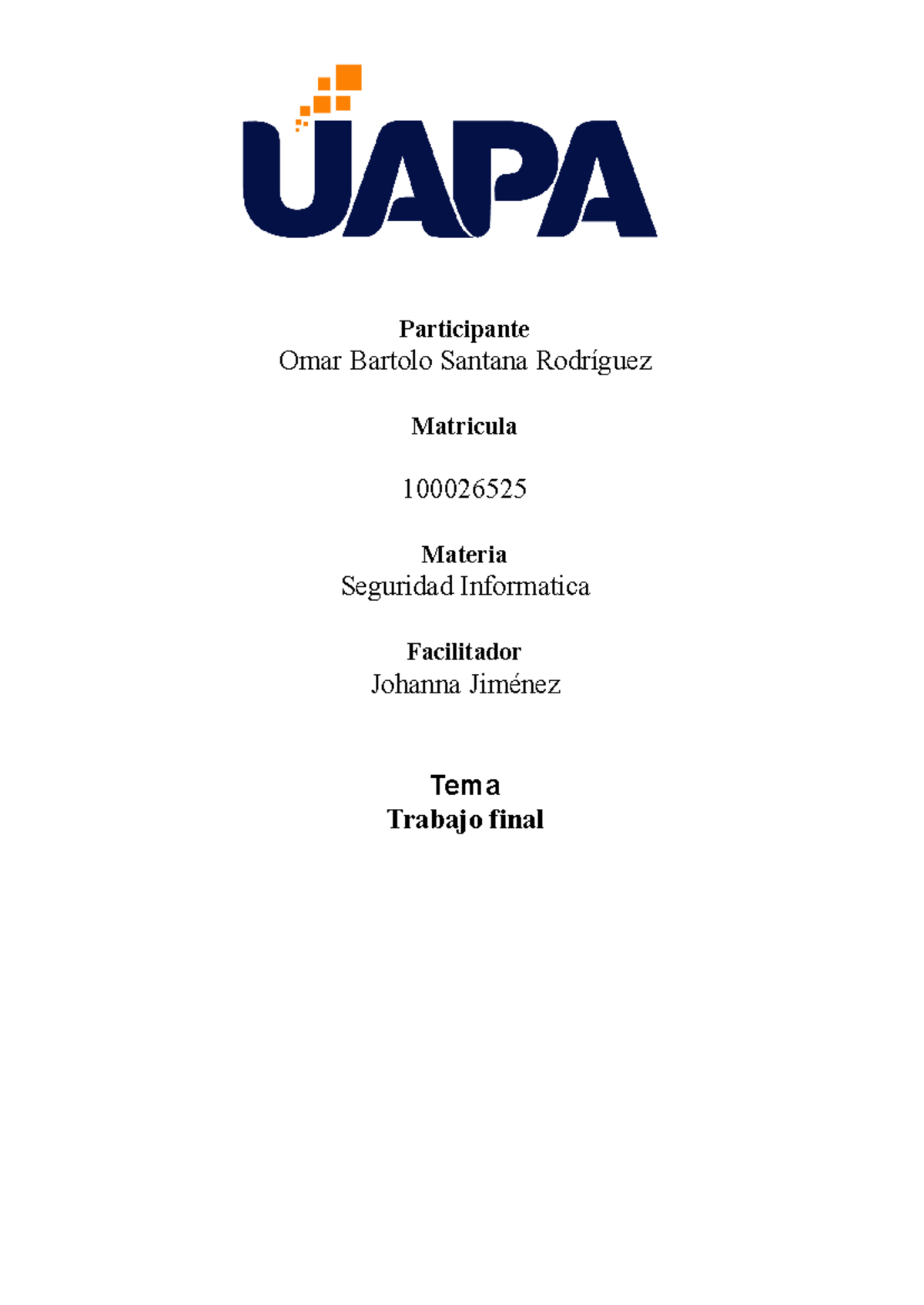 UAPA

Participante
Omar Bartolo Santana Rodríguez

Matricula

100026525

Materia
Seguridad Informatica

Facilitador
Johanna Jiménez

Tema
Trabajo final